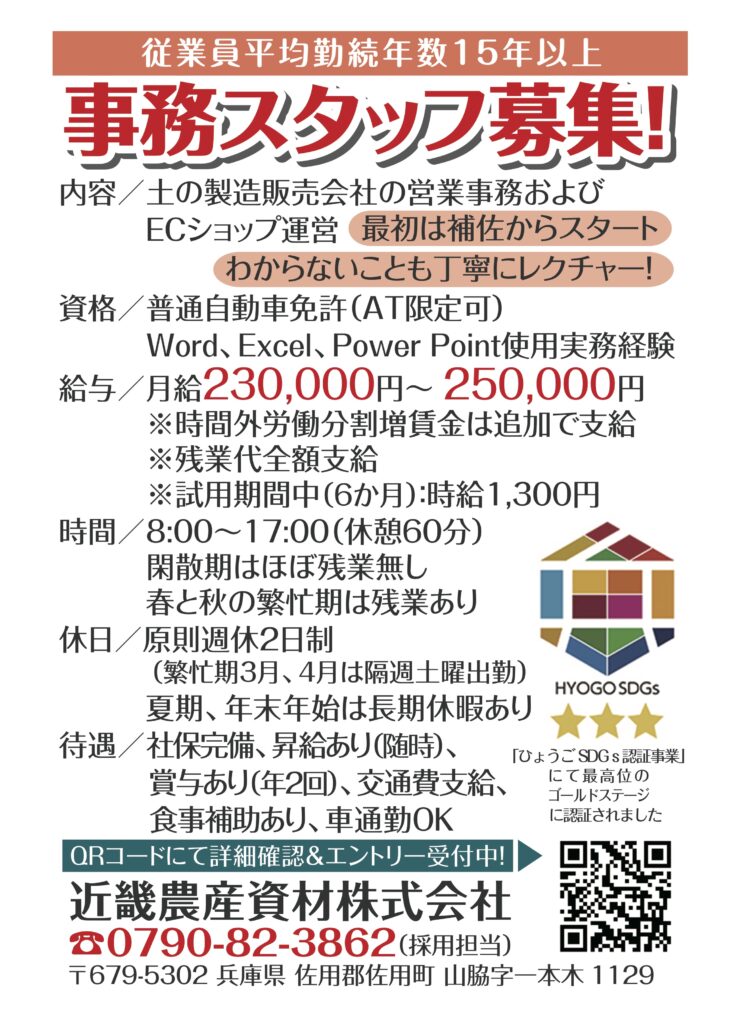 従業員平均勤続年数15年以上

事務スタッフ募集!

内容／土の製造販売会社の営業事務および ECショップ運営 最初は補佐からスタート

わからないことも丁寧にレクチャー!

資格／普通自動車免許(AT限定可)
Word、Excel、Power Point使用実務経験

給与／月給230,000円～ 250,000円
※時間外労働分割増賃金は追加で支給
※残業代全額支給
※試用期間中(6か月):時給1,300円

時間／8:00～17:00(休憩60分)
閑散期はほぼ残業無し
春と秋の繁忙期は残業あり

休日／原則週休2日制
(繁忙期3月、4月は隔週土曜出勤)
夏期、年末年始は長期休暇あり

待遇／社保完備、昇給あり(随時)、
賞与あり(年2回)、交通費支給、
食事補助あり、車通勤OK

HYOGO SDGs

「ひょうごSDGs認証事業」にて最高位のゴールドステージに認証されました

QRコードにて詳細確認&エントリー受付中!

近畿農産資材株式会社

☎0790-82-3862(採用担当)

〒679-5302 兵庫県 佐用郡佐用町 山脇字一本木 1129